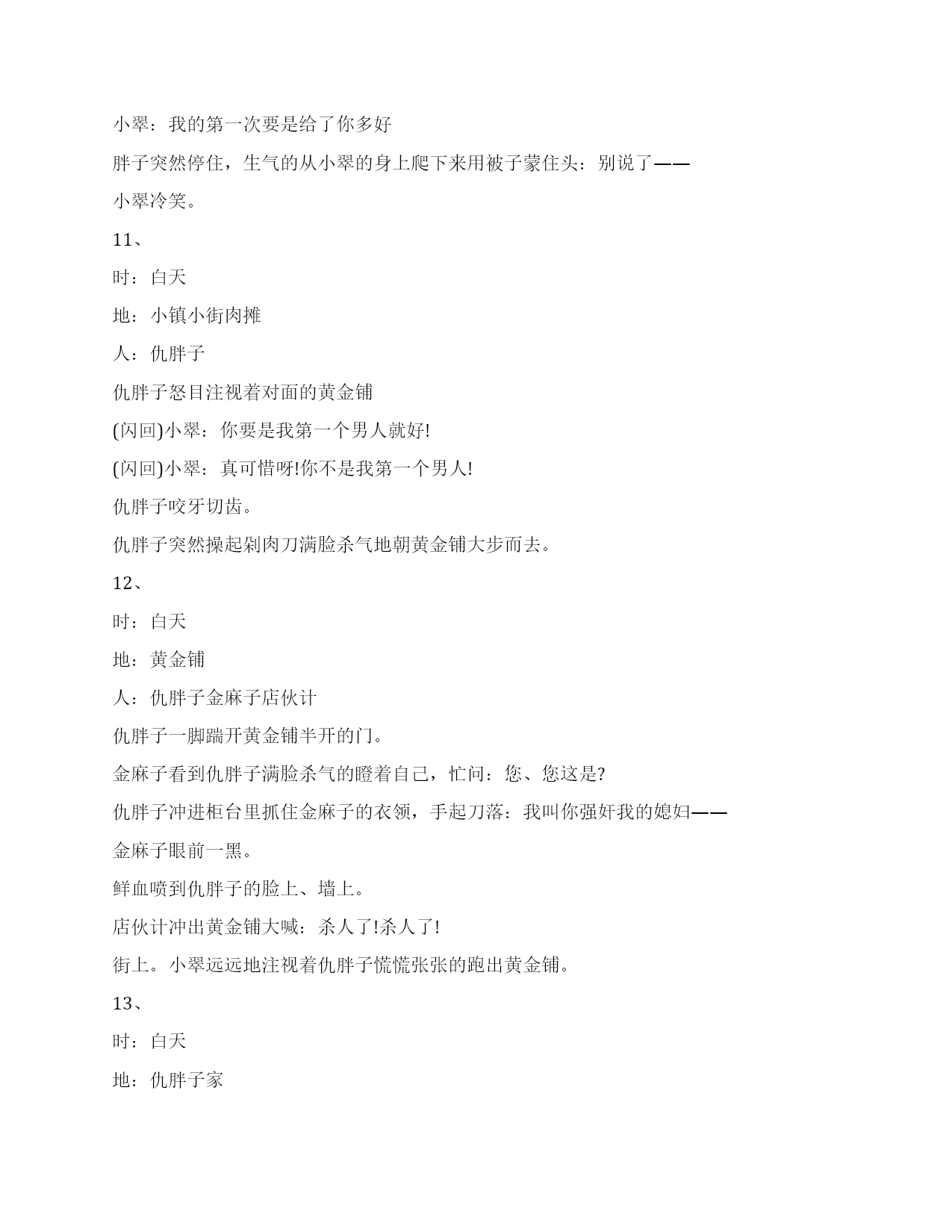 小翠：我的第一次要是给了你多好

胖子突然停住，生气的从小翠的身上爬下来用被子蒙住头：别说了——

小翠冷笑。

11、

时：白天

地：小镇小街肉摊

人：仇胖子

仇胖子怒目注视着对面的黄金铺

(闪回)小翠：你要是我第一个男人就好!

(闪回)小翠：真可惜呀!你不是我第一个男人!

仇胖子咬牙切齿。

仇胖子突然操起剁肉刀满脸杀气地朝黄金铺大步而去。

12、

时：白天

地：黄金铺

人：仇胖子金麻子店伙计

仇胖子一脚踹开黄金铺半开的门。

金麻子看到仇胖子满脸杀气的瞪着自己，忙问：您、您这是?

仇胖子冲进柜台里抓住金麻子的衣领，手起刀落：我叫你强奸我的媳妇——

金麻子眼前一黑。

鲜血喷到仇胖子的脸上、墙上。

店伙计冲出黄金铺大喊：杀人了!杀人了!

街上。小翠远远地注视着仇胖子慌慌张张的跑出黄金铺。

13、

时：白天

地：仇胖子家